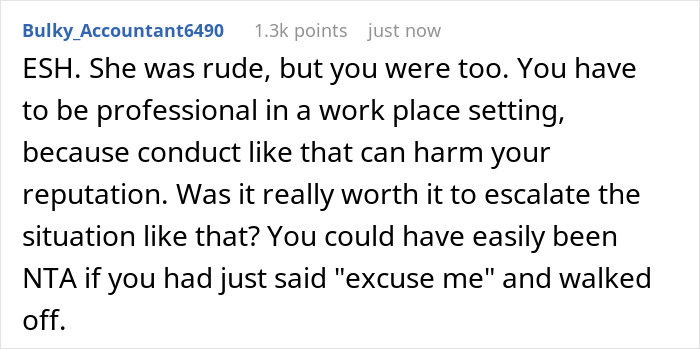 Bulky_Accountant6490 1.3k points just now

ESH. She was rude, but you were too. You have to be professional in a work place setting, because conduct like that can harm your reputation. Was it really worth it to escalate the situation like that? You could have easily been NTA if you had just said "excuse me" and walked off.